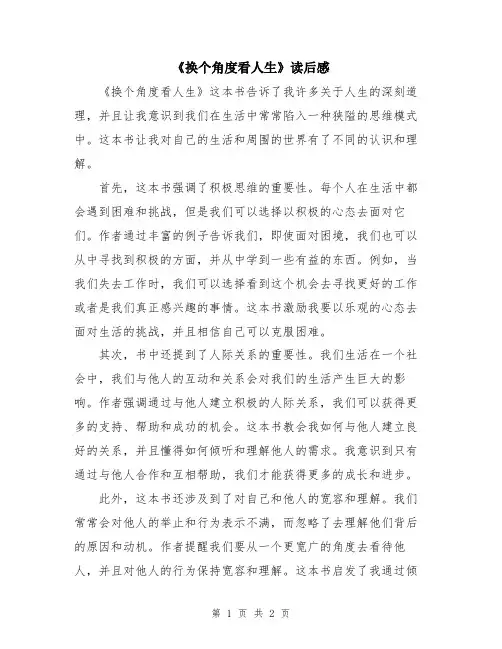 《换个角度看人生》读后感

《换个角度看人生》这本书告诉了我许多关于人生的深刻道理，并且让我意识到我们在生活中常常陷入一种狭隘的思维模式中。这本书让我对自己的生活和周围的世界有了不同的认识和理解。

首先，这本书强调了积极思维的重要性。每个人在生活中都会遇到困难和挑战，但是我们可以选择以积极的心态去面对它们。作者通过丰富的例子告诉我们，即使面对困境，我们也可以从中寻找到积极的方面，并从中学到一些有益的东西。例如，当我们失去工作时，我们可以选择看到这个机会去寻找更好的工作或者是我们真正感兴趣的事情。这本书激励我要以乐观的心态去面对生活的挑战，并且相信自己可以克服困难。

其次，书中还提到了人际关系的重要性。我们生活在一个社会中，我们与他人的互动和关系会对我们的生活产生巨大的影响。作者强调通过与他人建立积极的人际关系，我们可以获得更多的支持、帮助和成功的机会。这本书教会我如何与他人建立良好的关系，并且懂得如何倾听和理解他人的需求。我意识到只有通过与他人合作和互相帮助，我们才能获得更多的成长和进步。

此外，这本书还涉及到了对自己和他人的宽容和理解。我们常常会对他人的举止和行为表示不满，而忽略了去理解他们背后的原因和动机。作者提醒我们要从一个更宽广的角度去看待他人，并且对他人的行为保持宽容和理解。这本书启发了我通过倾

第 1 页 共 2 页